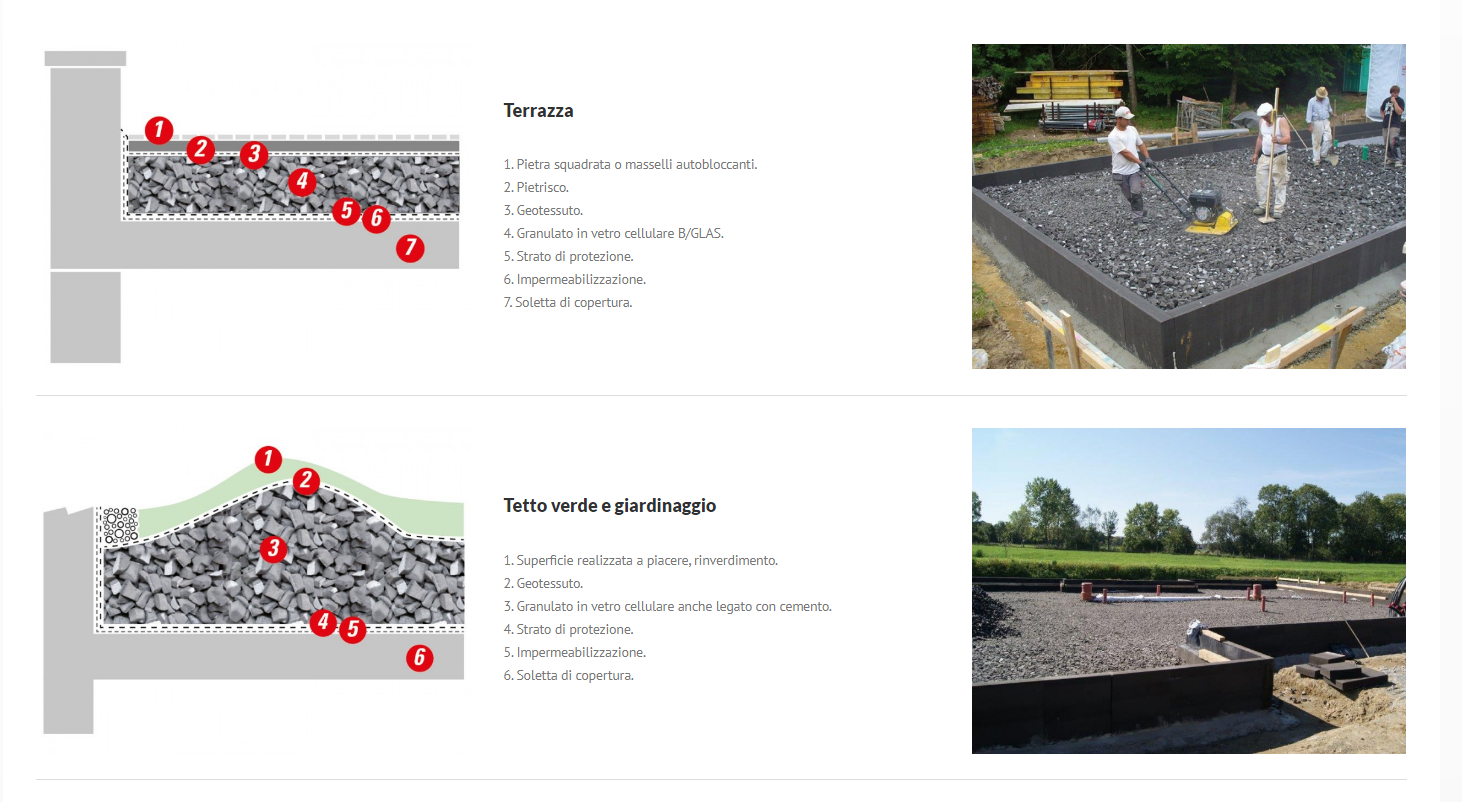 1
2
3
4
5
6
7

Terrazza

1. Pietra squadrata o masselli autobloccanti.
2. Pietrisco.
3. Geotessuto.
4. Granulato in vetro cellulare B/GLAS.
5. Strato di protezione.
6. Impermeabilizzazione.
7. Soletta di copertura.

1
2
3
4
5
6

Tetto verde e giardinaggio

1. Superficie realizzata a piacere, rinverdimento.
2. Geotessuto.
3. Granulato in vetro cellulare anche legato con cemento.
4. Strato di protezione.
5. Impermeabilizzazione.
6. Soletta di copertura.